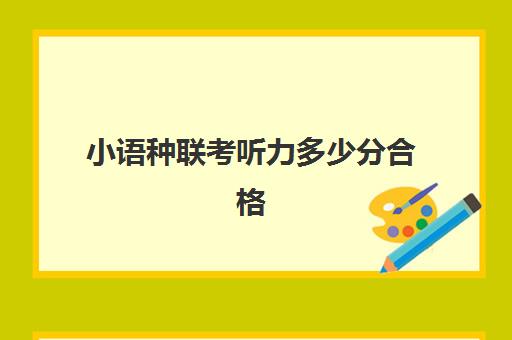 小语种联考听力多少分合格